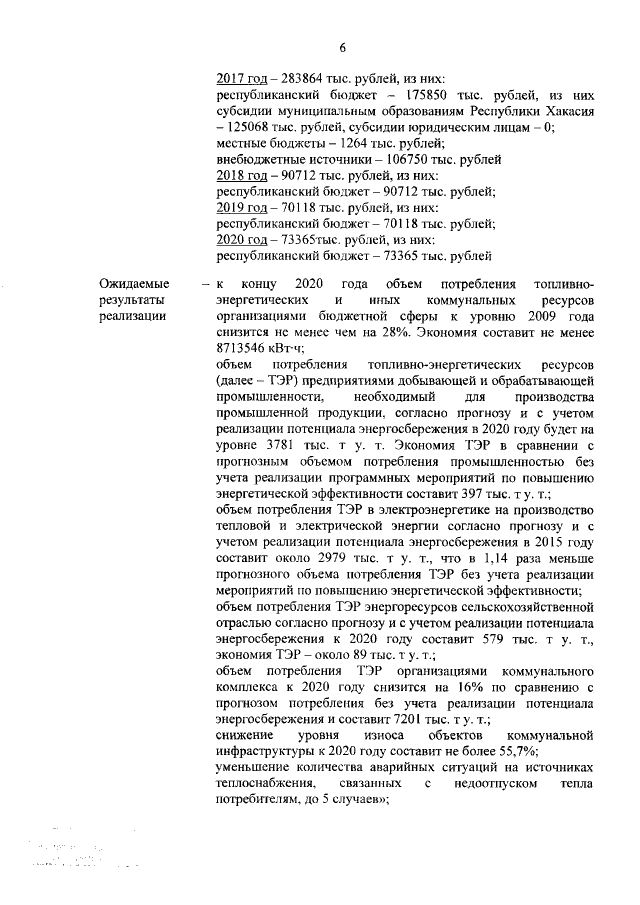 6

2017 год – 283864 тыс. рублей, из них:
республиканский бюджет – 175850 тыс. рублей, из них субсидии муниципальным образованиям Республики Хакасия – 125068 тыс. рублей, субсидии юридическим лицам – 0;
местные бюджеты – 1264 тыс. рублей;
внебюджетные источники – 106750 тыс. рублей
2018 год – 90712 тыс. рублей, из них:
республиканский бюджет – 90712 тыс. рублей;
2019 год – 70118 тыс. рублей, из них:
республиканский бюджет – 70118 тыс. рублей;
2020 год – 73365тыс. рублей, из них:
республиканский бюджет – 73365 тыс. рублей

Ожидаемые результаты реализации

– к концу 2020 года объем потребления топливно-энергетических и иных коммунальных ресурсов организациями бюджетной сферы к уровню 2009 года снизится не менее чем на 28%. Экономия составит не менее 8713546 кВт·ч;
объем потребления топливно-энергетических ресурсов (далее – ТЭР) предприятиями добывающей и обрабатывающей промышленности, необходимый для производства промышленной продукции, согласно прогнозу и с учетом реализации потенциала энергосбережения в 2020 году будет на уровне 3781 тыс. т у. т. Экономия ТЭР в сравнении с прогнозным объемом потребления промышленностью без учета реализации программных мероприятий по повышению энергетической эффективности составит 397 тыс. т у. т.;
объем потребления ТЭР в электроэнергетике на производство тепловой и электрической энергии согласно прогнозу и с учетом реализации потенциала энергосбережения в 2015 году составит около 2979 тыс. т у. т., что в 1,14 раза меньше прогнозного объема потребления ТЭР без учета реализации мероприятий по повышению энергетической эффективности;
объем потребления ТЭР энергоресурсов сельскохозяйственной отраслью согласно прогнозу и с учетом реализации потенциала энергосбережения к 2020 году составит 579 тыс. т у. т., экономия ТЭР – около 89 тыс. т у. т.;
объем потребления ТЭР организациями коммунального комплекса к 2020 году снизится на 16% по сравнению с прогнозом потребления без учета реализации потенциала энергосбережения и составит 7201 тыс. т у. т.;
снижение уровня износа объектов коммунальной инфраструктуры к 2020 году составит не более 55,7%;
уменьшение количества аварийных ситуаций на источниках теплоснабжения, связанных с недоотпуском тепла потребителям, до 5 случаев»;